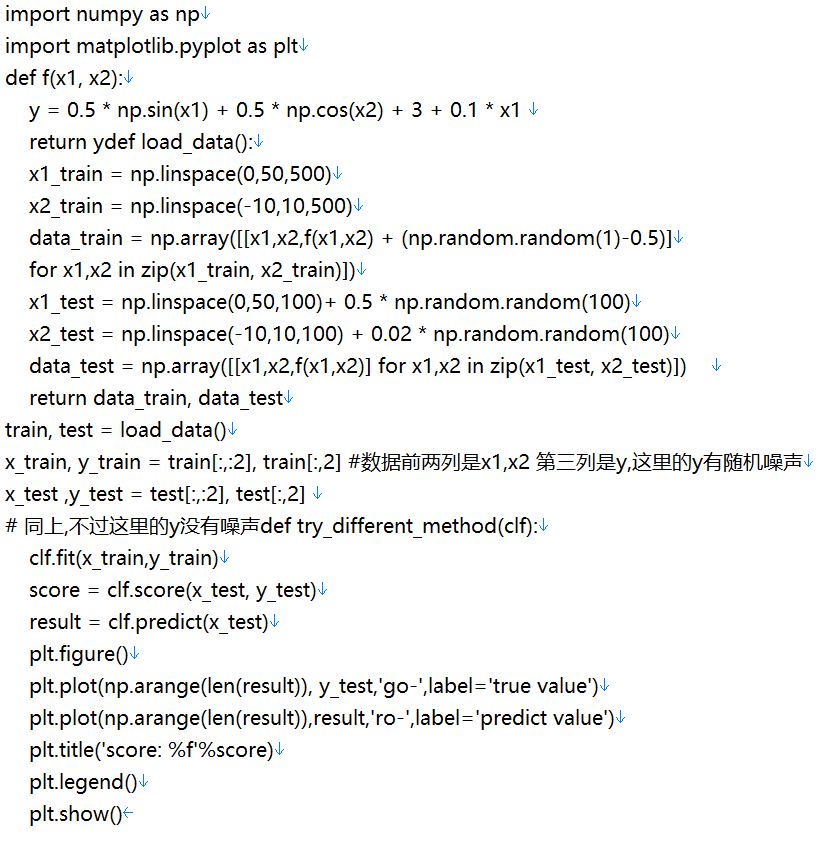 import numpy as np
import matplotlib.pyplot as plt
def f(x1, x2):
y = 0.5 * np.sin(x1) + 0.5 * np.cos(x2) + 3 + 0.1 * x1
return ydef load_data():
x1_train = np.linspace(0,50,500)
x2_train = np.linspace(-10,10,500)
data_train = np.array([[x1,x2,f(x1,x2) + (np.random.random(1)-0.5)]
for x1,x2 in zip(x1_train, x2_train)])
x1_test = np.linspace(0,50,100)+ 0.5 * np.random.random(100)
x2_test = np.linspace(-10,10,100) + 0.02 * np.random.random(100)
data_test = np.array([[x1,x2,f(x1,x2)] for x1,x2 in zip(x1_test, x2_test)])
return data_train, data_test
train, test = load_data()
x_train, y_train = train[:,:2], train[:,2] #数据前两列是x1,x2 第三列是y,这里的y有随机噪声
x_test ,y_test = test[:,:2], test[:,2]
# 同上,不过这里的y没有噪声def try_different_method(clf):
clf.fit(x_train,y_train)
score = clf.score(x_test, y_test)
result = clf.predict(x_test)
plt.figure()
plt.plot(np.arange(len(result)), y_test,'go-',label='true value')
plt.plot(np.arange(len(result)),result,'ro-',label='predict value')
plt.title('score: %f'%score)
plt.legend()
plt.show()